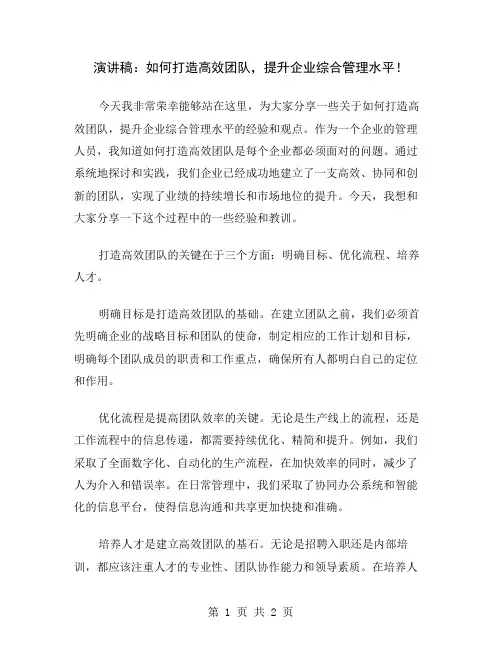 演讲稿：如何打造高效团队，提升企业综合管理水平！

今天我非常荣幸能够站在这里，为大家分享一些关于如何打造高效团队，提升企业综合管理水平的经验和观点。作为一个企业的管理人员，我知道如何打造高效团队是每个企业都必须面对的问题。通过系统地探讨和实践，我们企业已经成功地建立了一支高效、协同和创新的团队，实现了业绩的持续增长和市场地位的提升。今天，我想和大家分享一下这个过程中的一些经验和教训。

打造高效团队的关键在于三个方面：明确目标、优化流程、培养人才。

明确目标是打造高效团队的基础。在建立团队之前，我们必须首先明确企业的战略目标和团队的使命，制定相应的工作计划和目标，明确每个团队成员的职责和工作重点，确保所有人都明白自己的定位和作用。

优化流程是提高团队效率的关键。无论是生产线上的流程，还是工作流程中的信息传递，都需要持续优化、精简和提升。例如，我们采取了全面数字化、自动化的生产流程，在加快效率的同时，减少了人为介入和错误率。在日常管理中，我们采取了协同办公系统和智能化的信息平台，使得信息沟通和共享更加快捷和准确。

培养人才是建立高效团队的基石。无论是招聘入职还是内部培训，都应该注重人才的专业性、团队协作能力和领导素质。在培养人

第 1 页 共 2 页